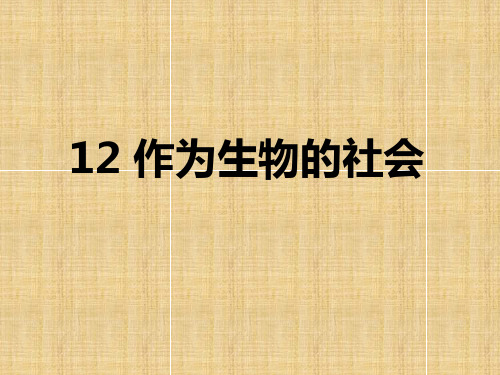 12 作为生物的社会